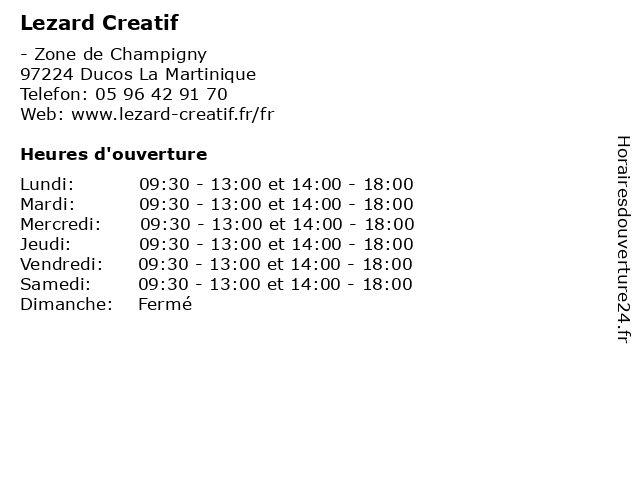 Lezard Creatif

- Zone de Champigny
97224 Ducos La Martinique
Telefon: 05 96 42 91 70
Web: www.lezard-creatif.fr/fr

Heures d'ouverture

Lundi: 09:30 - 13:00 et 14:00 - 18:00
Mardi: 09:30 - 13:00 et 14:00 - 18:00
Mercredi: 09:30 - 13:00 et 14:00 - 18:00
Jeudi: 09:30 - 13:00 et 14:00 - 18:00
Vendredi: 09:30 - 13:00 et 14:00 - 18:00
Samedi: 09:30 - 13:00 et 14:00 - 18:00
Dimanche: Fermé

Horairesdouverture24.fr